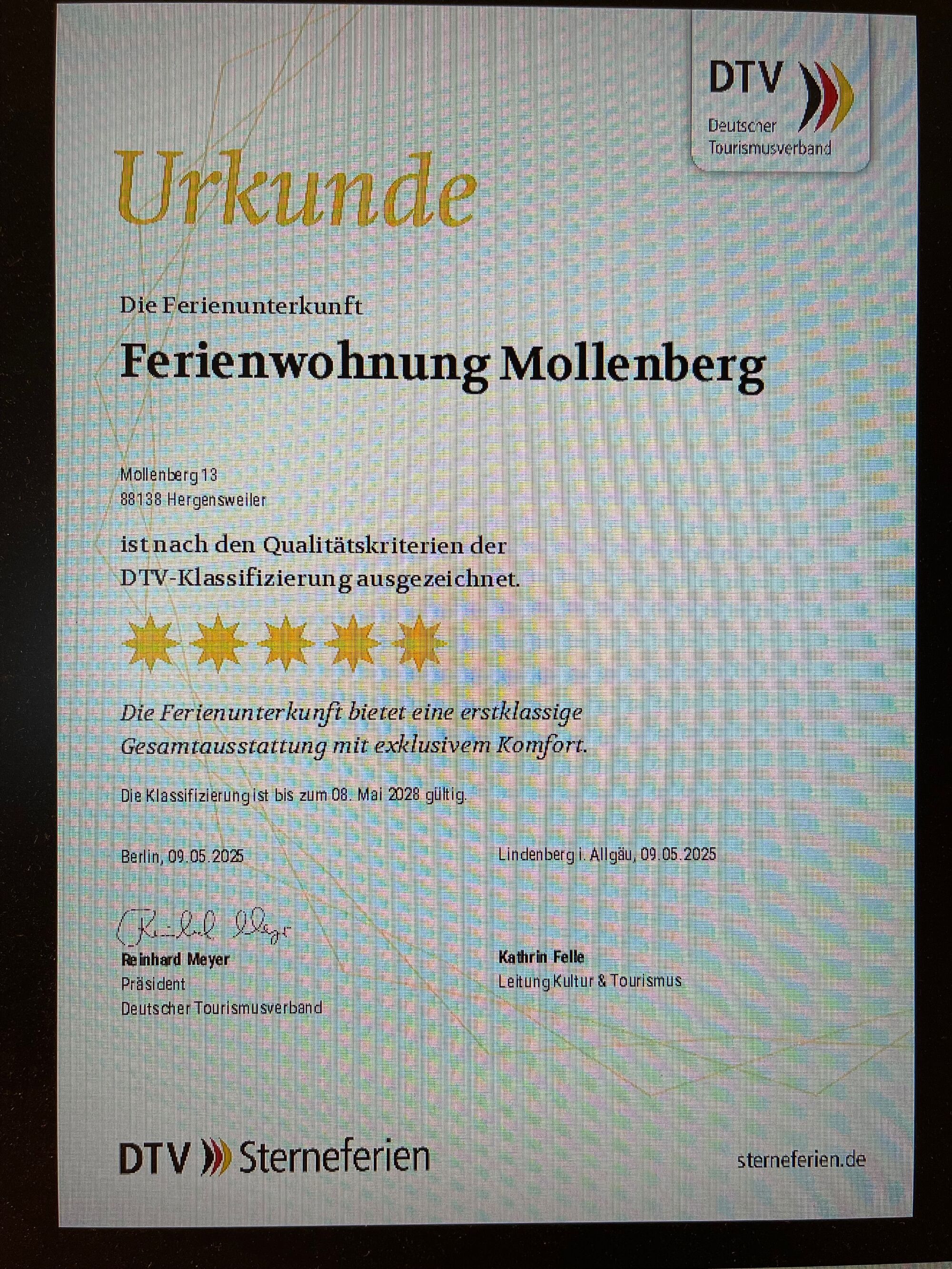 DTV
Deutscher Tourismusverband

Urkunde

Die Ferienunterkunft

Ferienwohnung Mollenberg

Mollenberg 13
88138 Hergensweiler

ist nach den Qualitätskriterien der DTV-Klassifizierung ausgezeichnet.

Die Ferienunterkunft bietet eine erstklassige Gesamtausstattung mit exklusivem Komfort.

Die Klassifizierung ist bis zum 08. Mai 2028 gültig.

Berlin, 09.05.2025

Reinhard Meyer
Reinhard Meyer
Präsident
Deutscher Tourismusverband

Lindenberg i. Allgäu, 09.05.2025

Kathrin Felle
Leitung Kultur & Tourismus

DTV Sterneferien

sterneferien.de